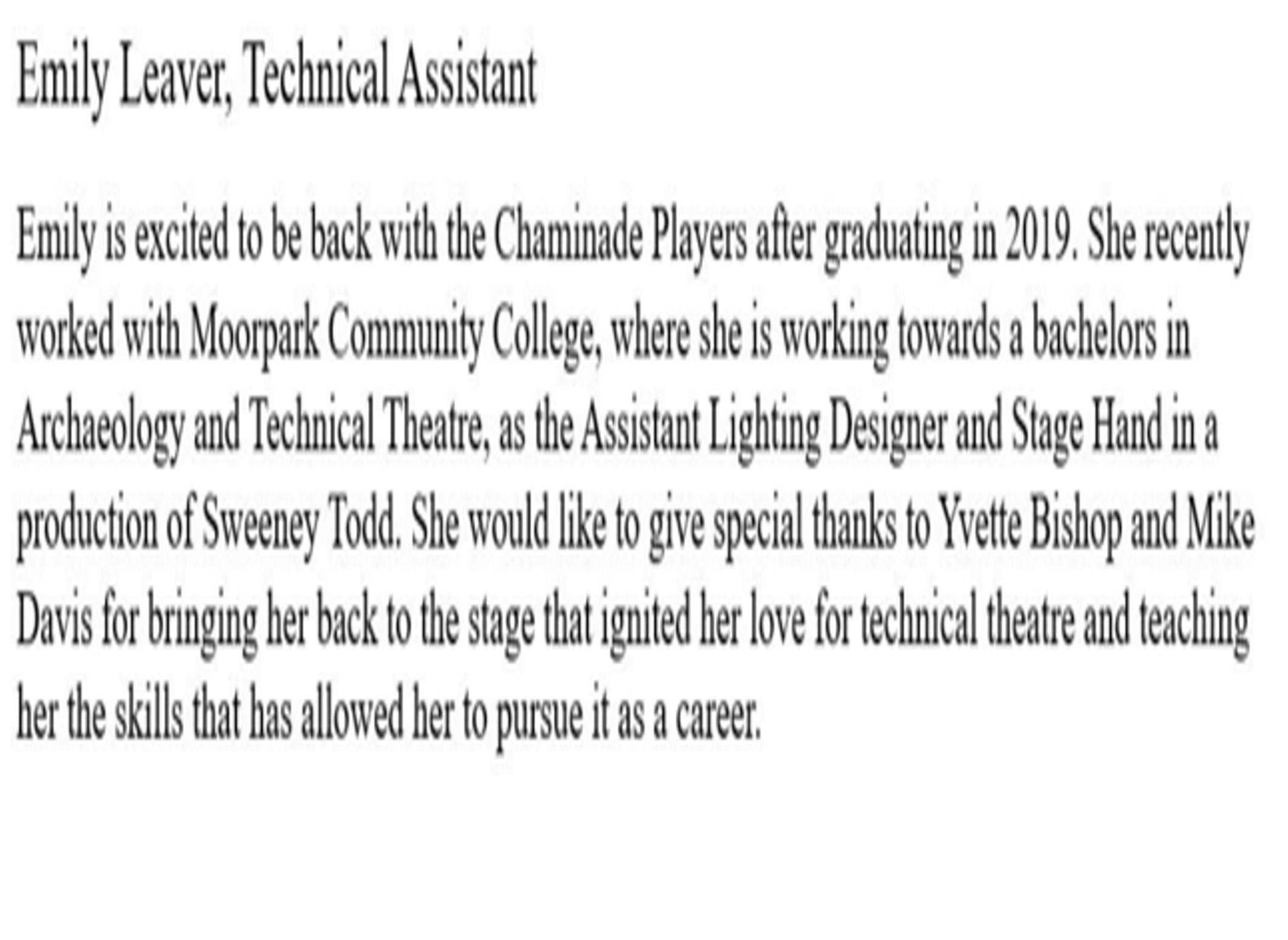 Emily Leaver, Technical Assistant

Emily is excited to be back with the Chaminade Players after graduating in 2019. She recently worked with Moorpark Community College, where she is working towards a bachelors in Archaeology and Technical Theatre, as the Assistant Lighting Designer and Stage Hand in a production of Sweeney Todd. She would like to give special thanks to Yvette Bishop and Mike Davis for bringing her back to the stage that ignited her love for technical theatre and teaching her the skills that has allowed her to pursue it as a career.